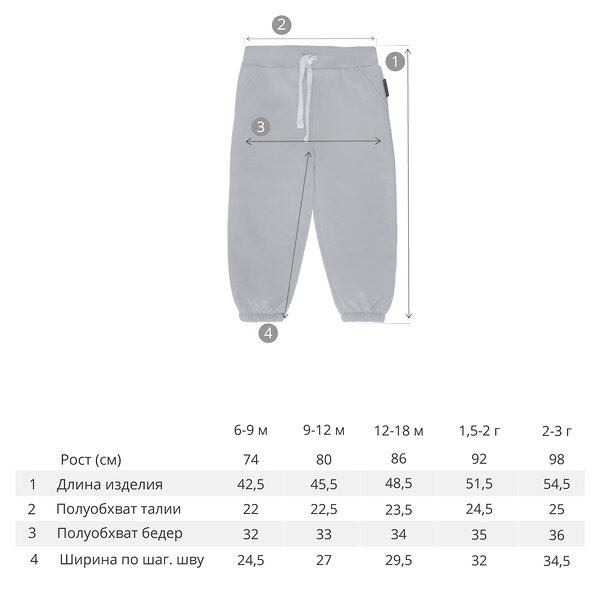 2

1

3

4

|   |   | 6-9 м | 9-12 м | 12-18 м | 1,5-2 г | 2-3 г |
|---|---|---|---|---|---|---|
|   | Рост (см) | 74 | 80 | 86 | 92 | 98 |
| 1 | Длина изделия | 42,5 | 45,5 | 48,5 | 51,5 | 54,5 |
| 2 | Полуобхват талии | 22 | 22,5 | 23,5 | 24,5 | 25 |
| 3 | Полуобхват бедер | 32 | 33 | 34 | 35 | 36 |
| 4 | Ширина по шаг. шву | 24,5 | 27 | 29,5 | 32 | 34,5 |